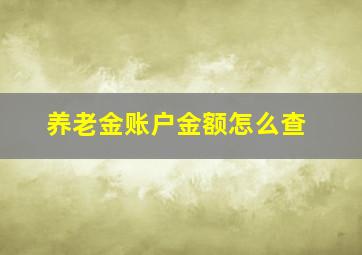 养老金账户金额怎么查